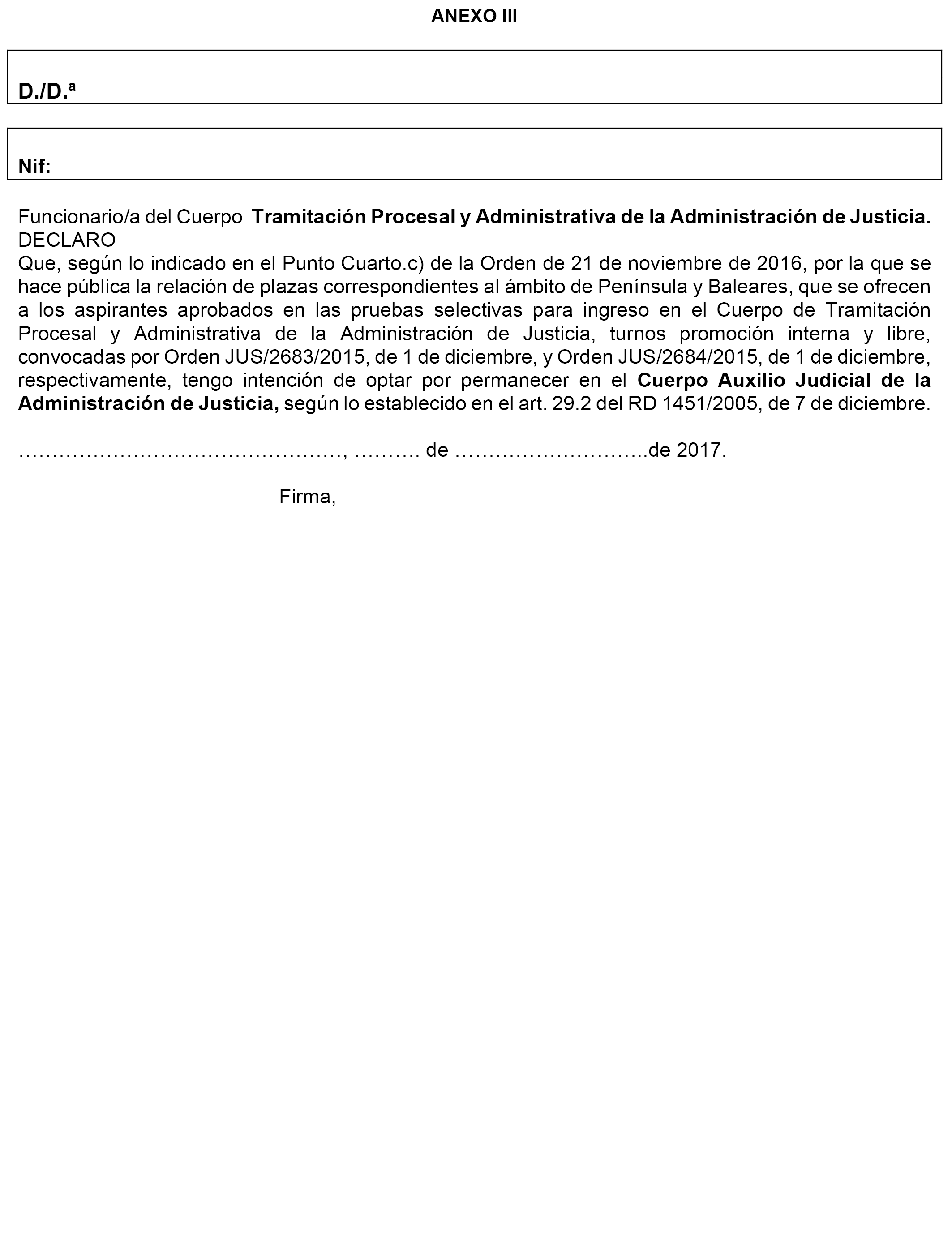 ANEXO III

D./D.ª

Nif:

Funcionario/a del Cuerpo Tramitación Procesal y Administrativa de la Administración de Justicia.
DECLARO
Que, según lo indicado en el Punto Cuarto.c) de la Orden de 21 de noviembre de 2016, por la que se hace pública la relación de plazas correspondientes al ámbito de Península y Baleares, que se ofrecen a los aspirantes aprobados en las pruebas selectivas para ingreso en el Cuerpo de Tramitación Procesal y Administrativa de la Administración de Justicia, turnos promoción interna y libre, convocadas por Orden JUS/2683/2015, de 1 de diciembre, y Orden JUS/2684/2015, de 1 de diciembre, respectivamente, tengo intención de optar por permanecer en el Cuerpo Auxilio Judicial de la Administración de Justicia, según lo establecido en el art. 29.2 del RD 1451/2005, de 7 de diciembre.

…………………………………………, ………. de ………………………..de 2017.

Firma,